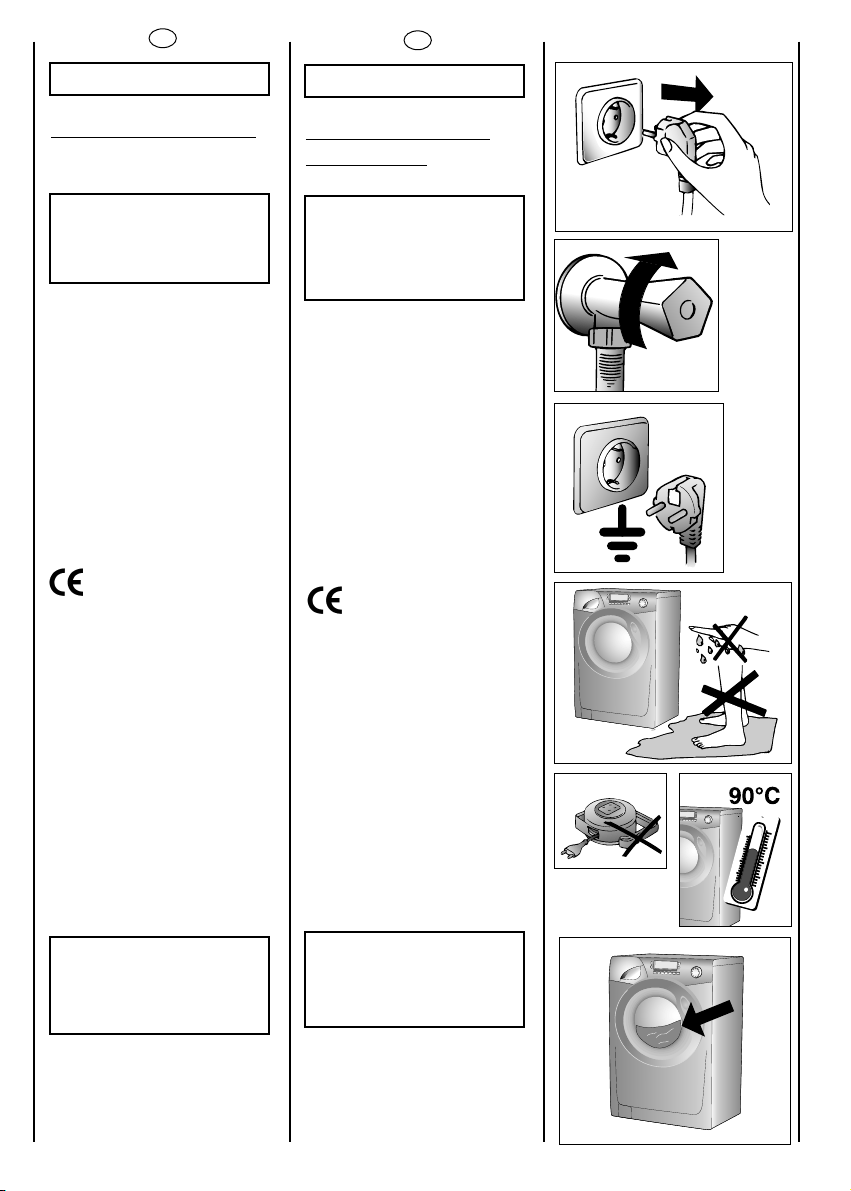 90°C